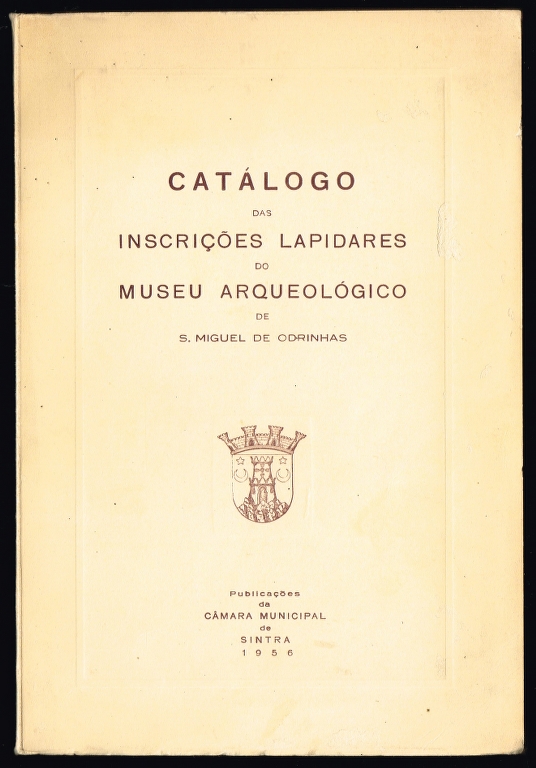 CATÁLOGO
DAS
INSCRIÇÕES LAPIDARES
DO
MUSEU ARQUEOLÓGICO
DE
S. MIGUEL DE ODRINHAS

Publicações
da
CÂMARA MUNICIPAL
de
SINTRA
1956